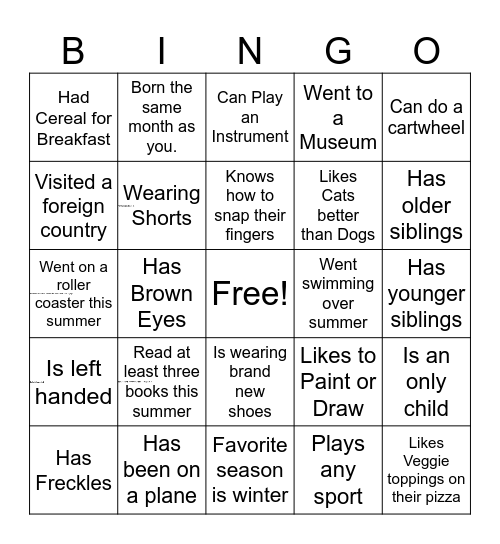 | B | I | N | G | O |
|---|---|---|---|---|
| Had Cereal for Breakfast | Born the same month as you. | Can Play an Instrument | Went to a Museum | Can do a cartwheel |
| Visited a foreign country | Wearing Shorts | Knows how to snap their fingers | Likes Cats better than Dogs | Has older siblings |
| Went on a roller coaster this summer | Has Brown Eyes | Free! | Went swimming over summer | Has younger siblings |
| Is left handed | Read at least three books this summer | Is wearing brand new shoes | Likes to Paint or Draw | Is an only child |
| Has Freckles | Has been on a plane | Favorite season is winter | Plays any sport | Likes Veggie toppings on their pizza |